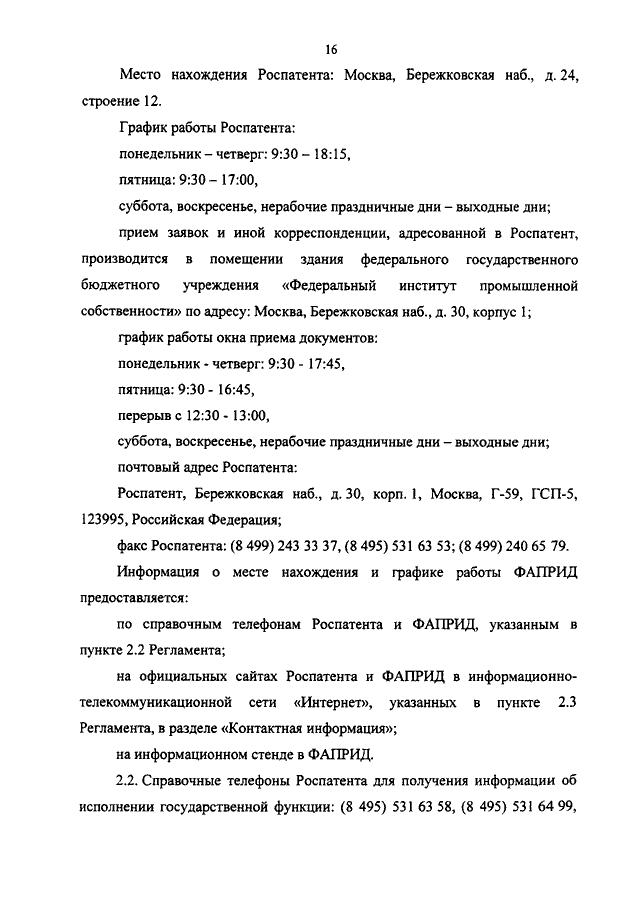 16

Место нахождения Роспатента: Москва, Бережковская наб., д. 24, строение 12.

График работы Роспатента:

понедельник – четверг: 9:30 – 18:15,

пятница: 9:30 – 17:00,

суббота, воскресенье, нерабочие праздничные дни – выходные дни;

прием заявок и иной корреспонденции, адресованной в Роспатент, производится в помещении здания федерального государственного бюджетного учреждения «Федеральный институт промышленной собственности» по адресу: Москва, Бережковская наб., д. 30, корпус 1;

график работы окна приема документов:

понедельник - четверг: 9:30 - 17:45,

пятница: 9:30 - 16:45,

перерыв с 12:30 - 13:00,

суббота, воскресенье, нерабочие праздничные дни – выходные дни;

почтовый адрес Роспатента:

Роспатент, Бережковская наб., д. 30, корп. 1, Москва, Г-59, ГСП-5, 123995, Российская Федерация;

факс Роспатента: (8 499) 243 33 37, (8 495) 531 63 53; (8 499) 240 65 79.

Информация о месте нахождения и графике работы ФАПРИД предоставляется:

по справочным телефонам Роспатента и ФАПРИД, указанным в пункте 2.2 Регламента;

на официальных сайтах Роспатента и ФАПРИД в информационно-телекоммуникационной сети «Интернет», указанных в пункте 2.3 Регламента, в разделе «Контактная информация»;

на информационном стенде в ФАПРИД.

2.2. Справочные телефоны Роспатента для получения информации об исполнении государственной функции: (8 495) 531 63 58, (8 495) 531 64 99,